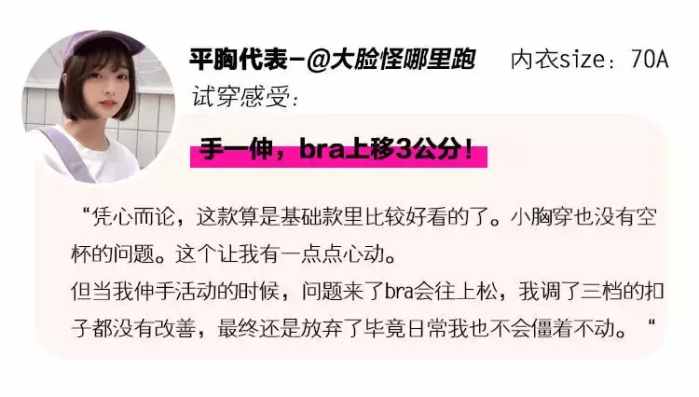 平胸代表-@大脸怪哪里跑 内衣size：70A

试穿感受：

手一伸，bra上移3公分！

“凭心而论，这款算是基础款里比较好看的了。小胸穿也没有空杯的问题。这个让我有一点点心动。
但当我伸手活动的时候，问题来了bra会往上松，我调了三档的扣子都没有改善，最终还是放弃了毕竟日常我也不会僵着不动。“